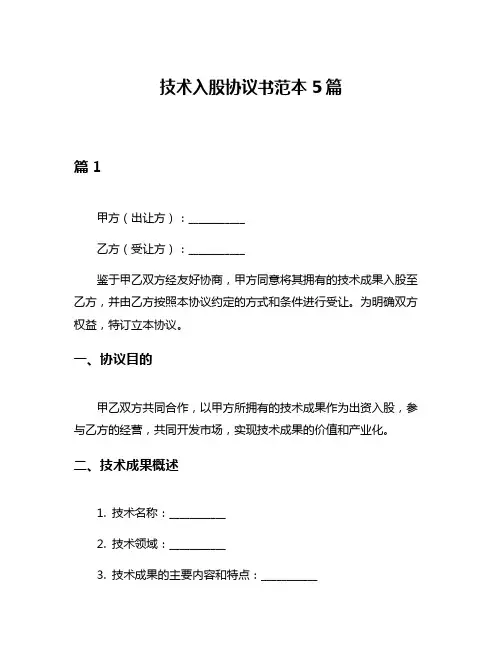 技术入股协议书范本 5 篇

篇 1

甲方（出让方）：__________

乙方（受让方）：__________

鉴于甲乙双方经友好协商，甲方同意将其拥有的技术成果入股至乙方，并由乙方按照本协议约定的方式和条件进行受让。为明确双方权益，特订立本协议。

一、协议目的

甲乙双方共同合作，以甲方所拥有的技术成果作为出资入股，参与乙方的经营，共同开发市场，实现技术成果的价值和产业化。

二、技术成果概述

1. 技术名称：__________

2. 技术领域：__________

3. 技术成果的主要内容和特点：__________